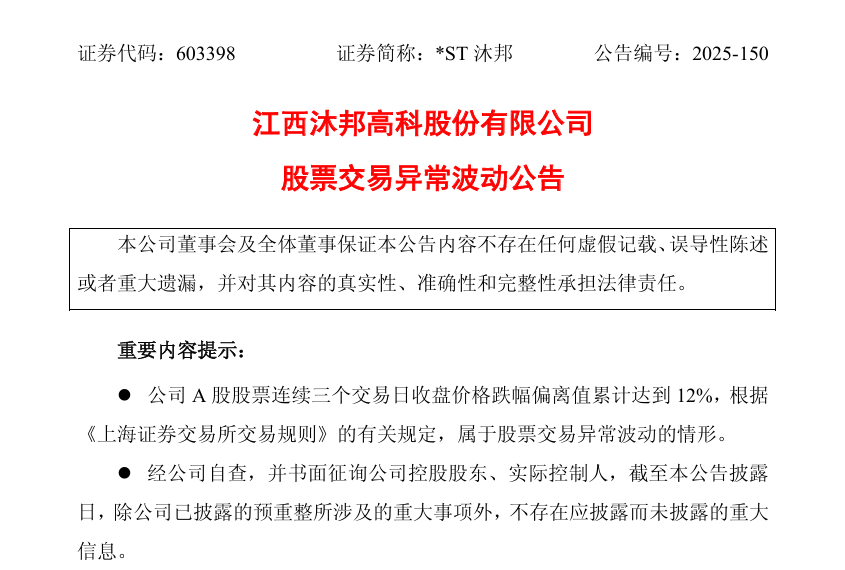 证券代码：603398　　证券简称：*ST 沐邦　　公告编号：2025-150

江西沐邦高科股份有限公司

股票交易异常波动公告

本公司董事会及全体董事保证本公告内容不存在任何虚假记载、误导性陈述或者重大遗漏，并对其内容的真实性、准确性和完整性承担法律责任。

重要内容提示：

● 公司 A 股股票连续三个交易日收盘价格跌幅偏离值累计达到 12%，根据《上海证券交易所交易规则》的有关规定，属于股票交易异常波动的情形。

● 经公司自查，并书面征询公司控股股东、实际控制人，截至本公告披露日，除公司已披露的预重整所涉及的重大事项外，不存在应披露而未披露的重大信息。